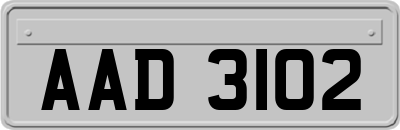 AAD 3102